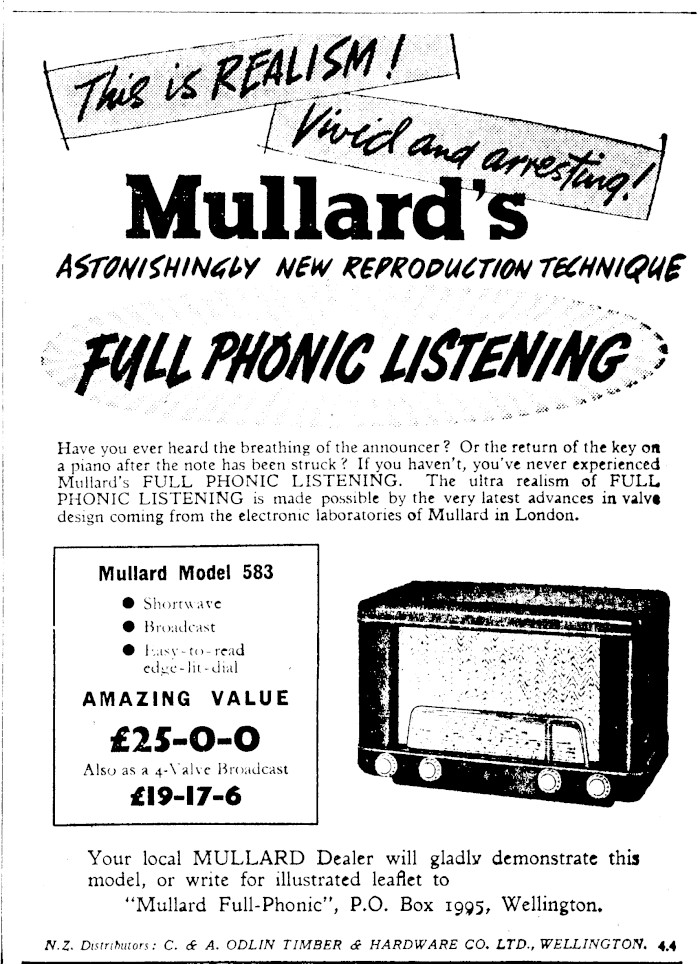 This is REALISM!

Vivid and arresting!

Mullard's

ASTONISHINGLY NEW REPRODUCTION TECHNIQUE

FULL PHONIC LISTENING

Have you ever heard the breathing of the announcer? Or the return of the key on a piano after the note has been struck? If you haven't, you've never experienced Mullard's FULL PHONIC LISTENING. The ultra realism of FULL PHONIC LISTENING is made possible by the very latest advances in valve design coming from the electronic laboratories of Mullard in London.

Mullard Model 583

• Shortwave
• Broadcast
• Easy-to-read edge-lit-dial

AMAZING VALUE

£25-0-0

Also as a 4-Valve Broadcast

£19-17-6

Your local MULLARD Dealer will gladly demonstrate this model, or write for illustrated leaflet to "Mullard Full-Phonic", P.O. Box 1995, Wellington.

N.Z. Distributors: C. & A. ODLIN TIMBER & HARDWARE CO. LTD., WELLINGTON. 4.4